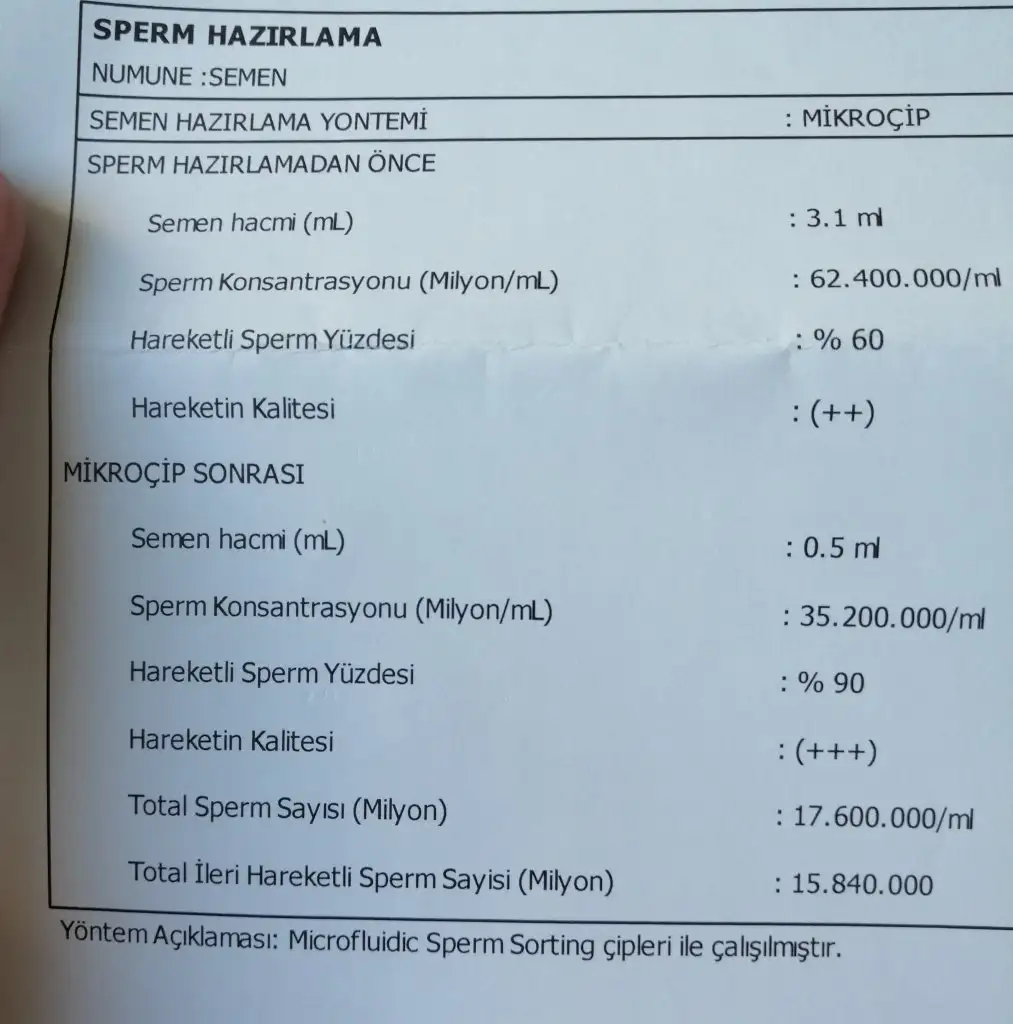 SPERM HAZIRLAMA
NUMUNE :SEMEN

SEMEN HAZIRLAMA YONTEMİ : MİKROÇİP

SPERM HAZIRLAMADAN ÖNCE

Semen hacmi (mL) : 3.1 ml

Sperm Konsantrasyonu (Milyon/mL) : 62.400.000/ml

Hareketli Sperm Yüzdesi : % 60

Hareketin Kalitesi : (++)

MİKROÇİP SONRASI

Semen hacmi (mL) : 0.5 ml

Sperm Konsantrasyonu (Milyon/mL) : 35.200.000/ml

Hareketli Sperm Yüzdesi : % 90

Hareketin Kalitesi : (+++)

Total Sperm Sayısı (Milyon) : 17.600.000/ml

Total İleri Hareketli Sperm Sayisi (Milyon) : 15.840.000

Yöntem Açıklaması: Microfluidic Sperm Sorting çipleri ile çalışılmıştır.